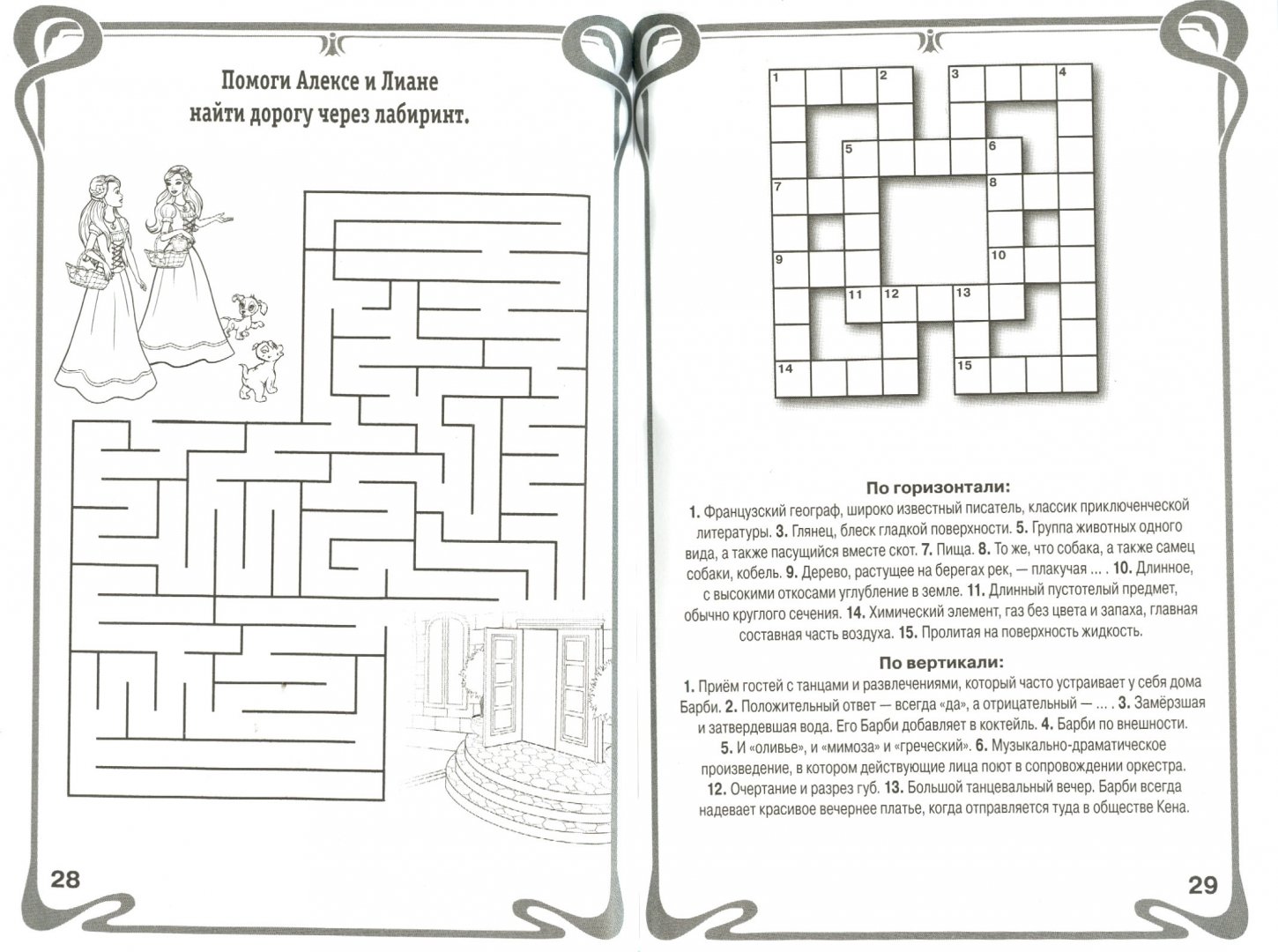 Помоги Алексе и Лиане найти дорогу через лабиринт.

28

1 2 3 4 5 6 7 8 9 10 11 12 13 14 15

По горизонтали:
1. Французский географ, широко известный писатель, классик приключенческой литературы. 3. Глянец, блеск гладкой поверхности. 5. Группа животных одного вида, а также пасущийся вместе скот. 7. Пища. 8. То же, что собака, а также самец собаки, кобель. 9. Дерево, растущее на берегах рек, — плакучая … . 10. Длинное, с высокими откосами углубление в земле. 11. Длинный пустотелый предмет, обычно круглого сечения. 14. Химический элемент, газ без цвета и запаха, главная составная часть воздуха. 15. Пролитая на поверхность жидкость.

По вертикали:
1. Приём гостей с танцами и развлечениями, который часто устраивает у себя дома Барби. 2. Положительный ответ — всегда «да», а отрицательный — … . 3. Замёрзшая и затвердевшая вода. Его Барби добавляет в коктейль. 4. Барби по внешности. 5. И «оливье», и «мимоза» и «греческий». 6. Музыкально-драматическое произведение, в котором действующие лица поют в сопровождении оркестра. 12. Очертание и разрез губ. 13. Большой танцевальный вечер. Барби всегда надевает красивое вечернее платье, когда отправляется туда в обществе Кена.

29